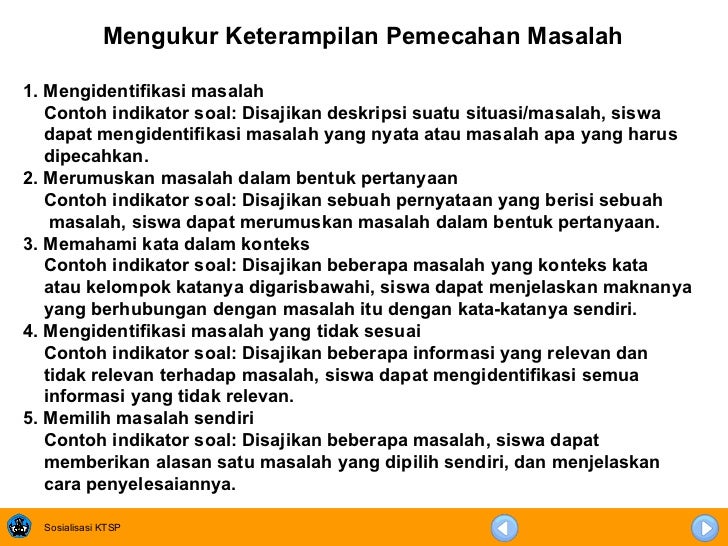 Mengukur Keterampilan Pemecahan Masalah

1. Mengidentifikasi masalah
Contoh indikator soal: Disajikan deskripsi suatu situasi/masalah, siswa dapat mengidentifikasi masalah yang nyata atau masalah apa yang harus dipecahkan.
2. Merumuskan masalah dalam bentuk pertanyaan
Contoh indikator soal: Disajikan sebuah pernyataan yang berisi sebuah masalah, siswa dapat merumuskan masalah dalam bentuk pertanyaan.
3. Memahami kata dalam konteks
Contoh indikator soal: Disajikan beberapa masalah yang konteks kata atau kelompok katanya digarisbawahi, siswa dapat menjelaskan maknanya yang berhubungan dengan masalah itu dengan kata-katanya sendiri.
4. Mengidentifikasi masalah yang tidak sesuai
Contoh indikator soal: Disajikan beberapa informasi yang relevan dan tidak relevan terhadap masalah, siswa dapat mengidentifikasi semua informasi yang tidak relevan.
5. Memilih masalah sendiri
Contoh indikator soal: Disajikan beberapa masalah, siswa dapat memberikan alasan satu masalah yang dipilih sendiri, dan menjelaskan cara penyelesaiannya.

Sosialisasi KTSP